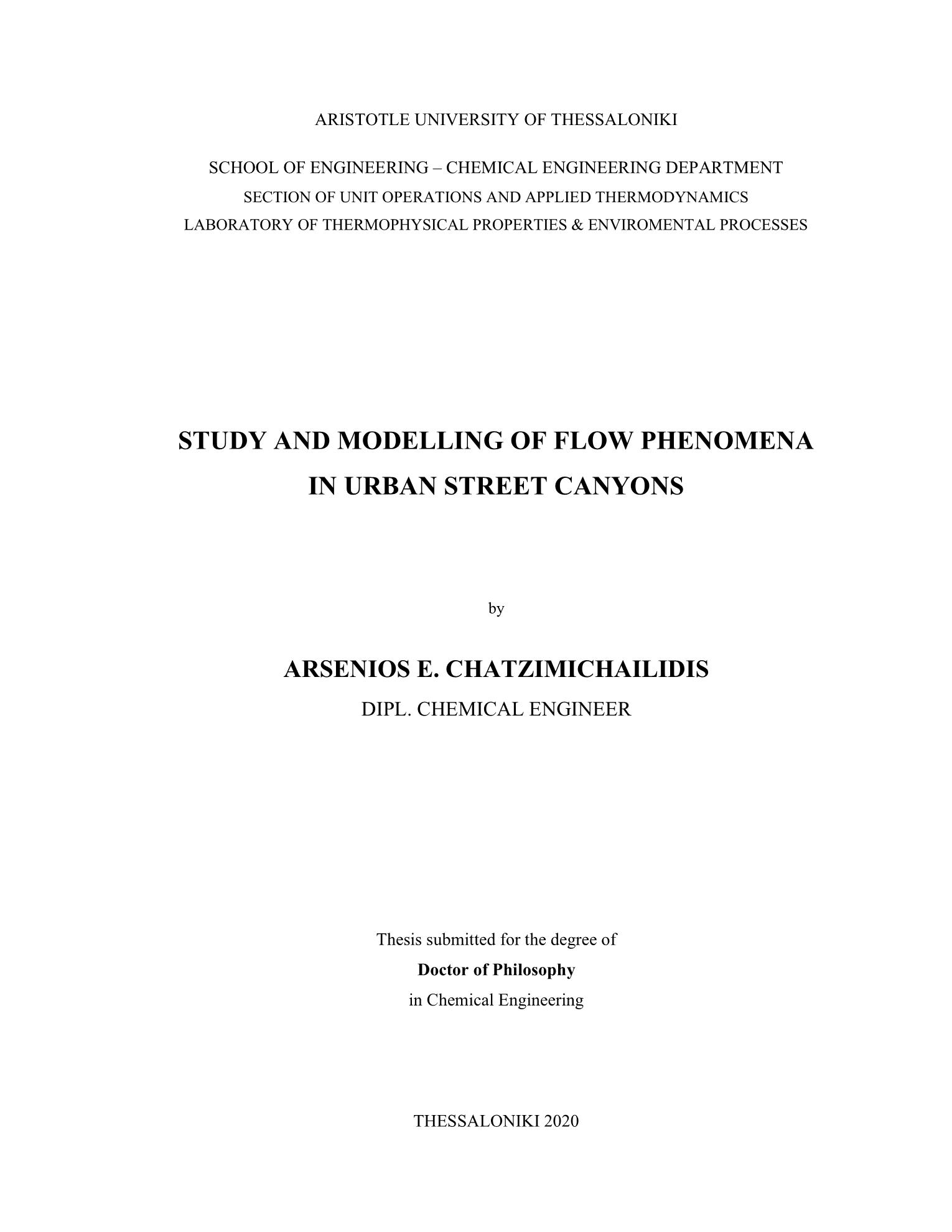 ARISTOTLE UNIVERSITY OF THESSALONIKI

SCHOOL OF ENGINEERING – CHEMICAL ENGINEERING DEPARTMENT
SECTION OF UNIT OPERATIONS AND APPLIED THERMODYNAMICS
LABORATORY OF THERMOPHYSICAL PROPERTIES & ENVIROMENTAL PROCESSES

STUDY AND MODELLING OF FLOW PHENOMENA IN URBAN STREET CANYONS

by

ARSENIOS E. CHATZIMICHAILIDIS
DIPL. CHEMICAL ENGINEER

Thesis submitted for the degree of
Doctor of Philosophy
in Chemical Engineering

THESSALONIKI 2020